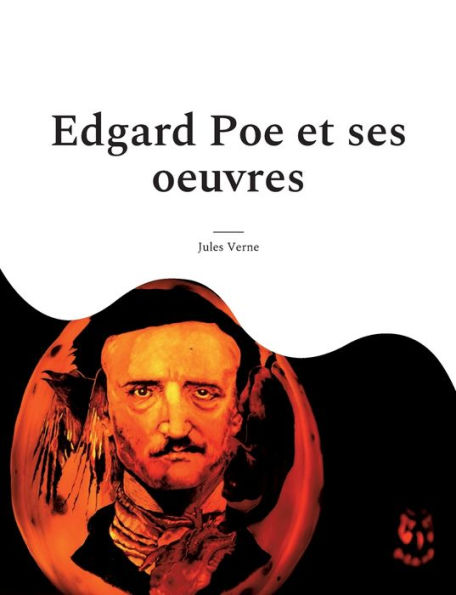 Edgard Poe et ses oeuvres

Jules Verne